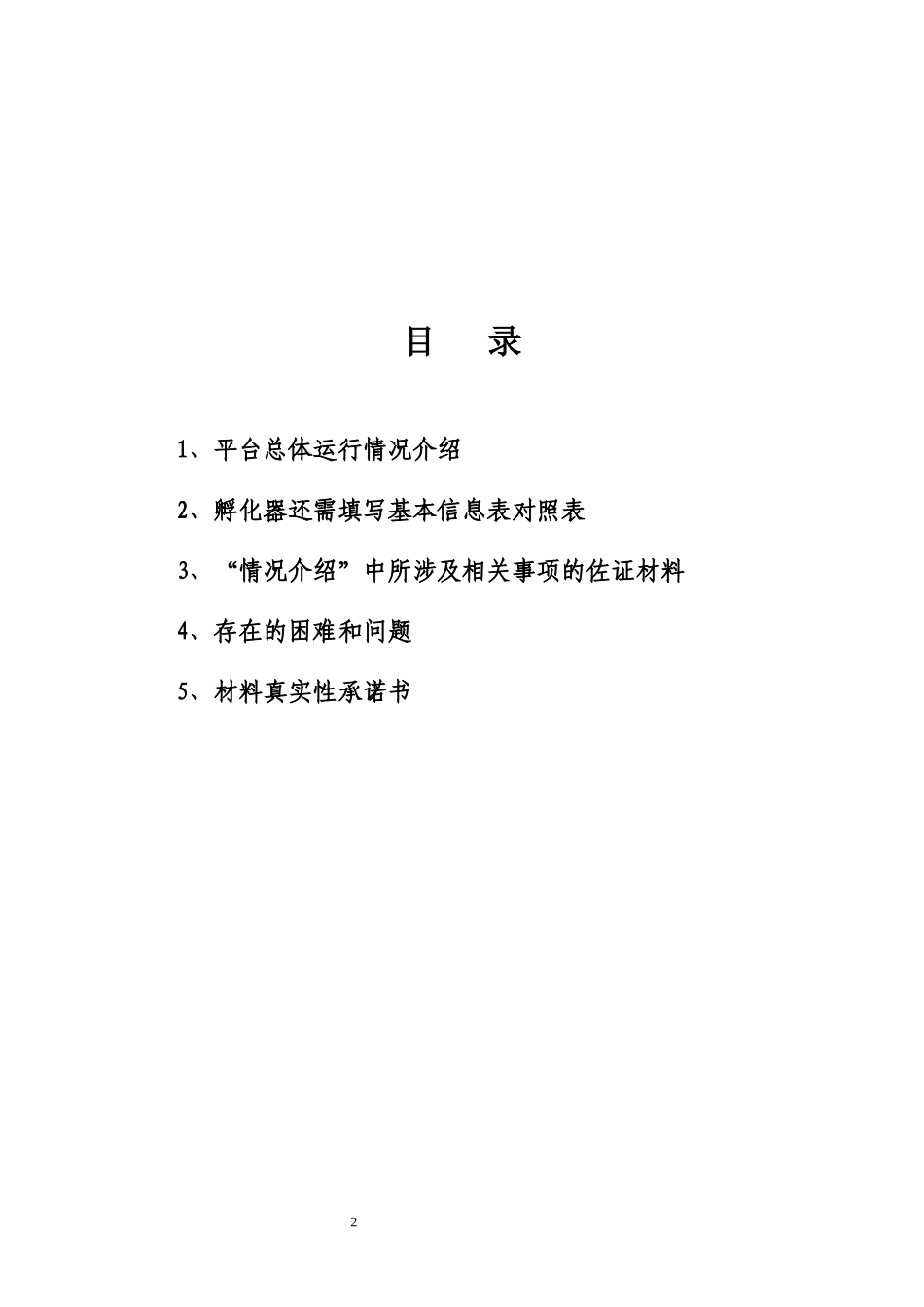 目　录

1、平台总体运行情况介绍

2、孵化器还需填写基本信息表对照表

3、“情况介绍”中所涉及相关事项的佐证材料

4、存在的困难和问题

5、材料真实性承诺书

2